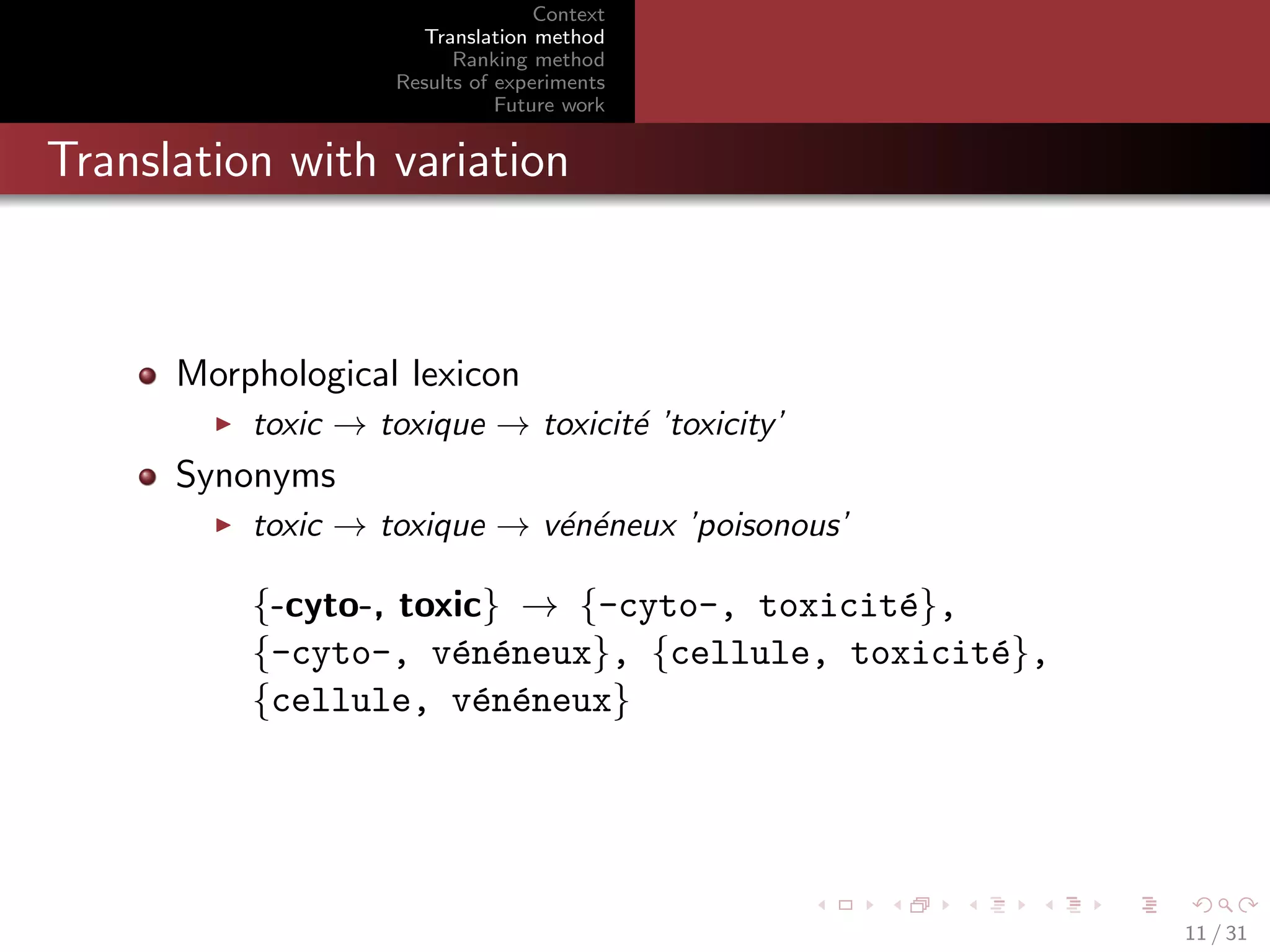 Context
Translation method
Ranking method
Results of experiments
Future work

Translation with variation

Morphological lexicon

toxic → toxique → toxicité 'toxicity'

Synonyms

toxic → toxique → vénéneux 'poisonous'

{-cyto-, toxic} → {-cyto-, toxicité}, {-cyto-, vénéneux}, {cellule, toxicité}, {cellule, vénéneux}

11 / 31